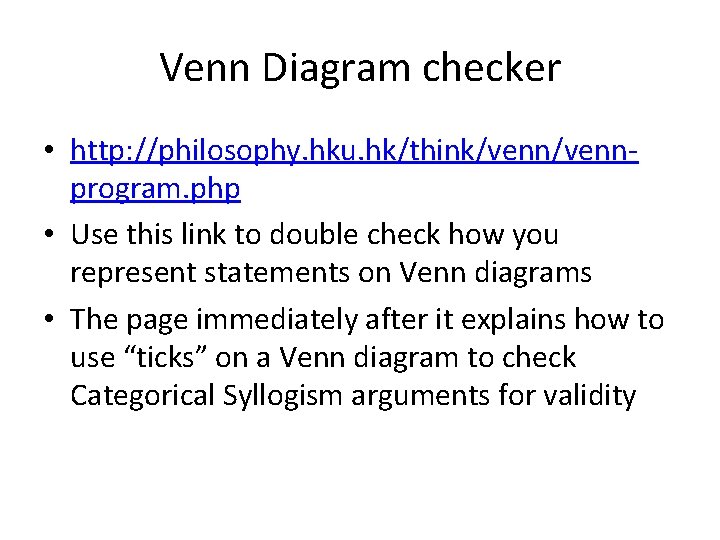 Venn Diagram checker

• http://philosophy.hku.hk/think/venn/venn-program.php
• Use this link to double check how you represent statements on Venn diagrams
• The page immediately after it explains how to use "ticks" on a Venn diagram to check Categorical Syllogism arguments for validity